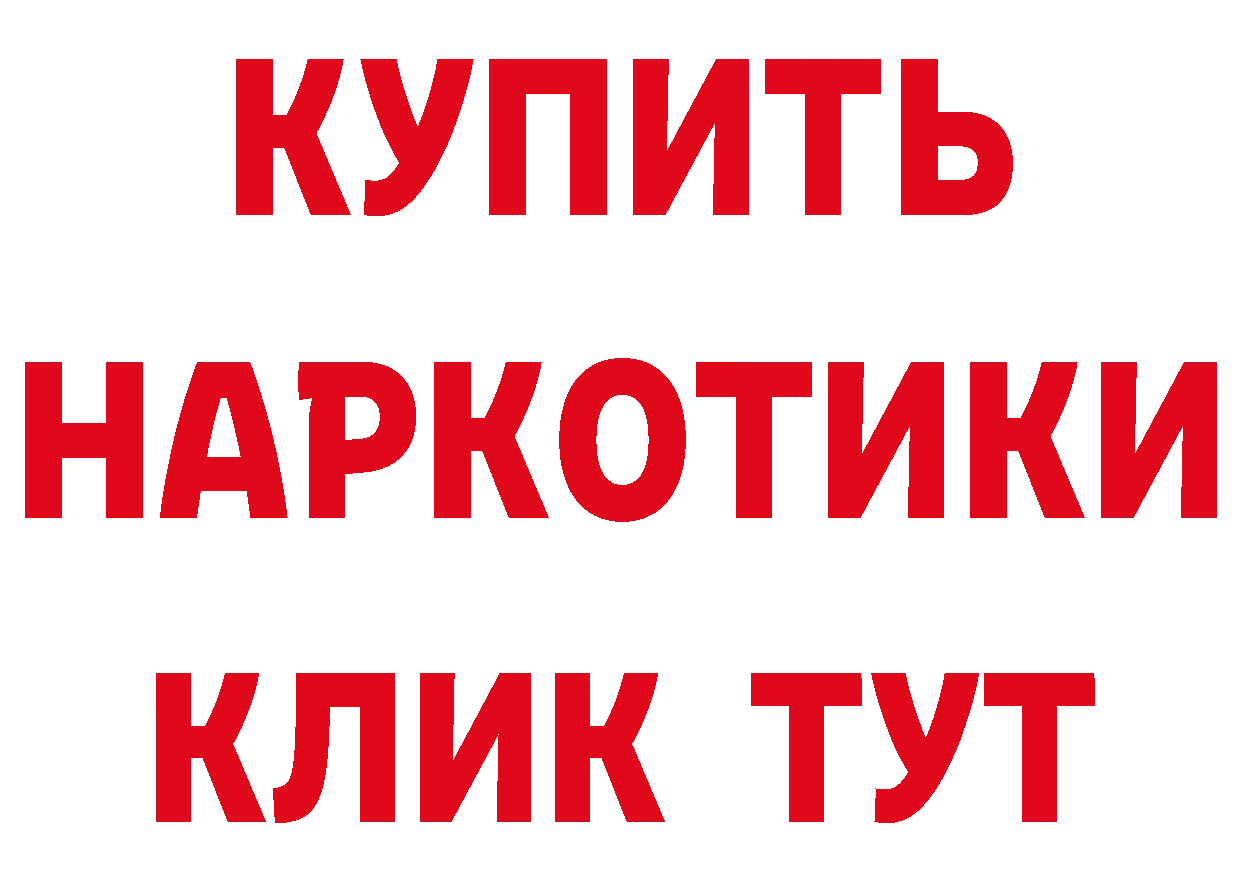 КУПИТЬ
НАРКОТИКИ
КЛИК ТУТ